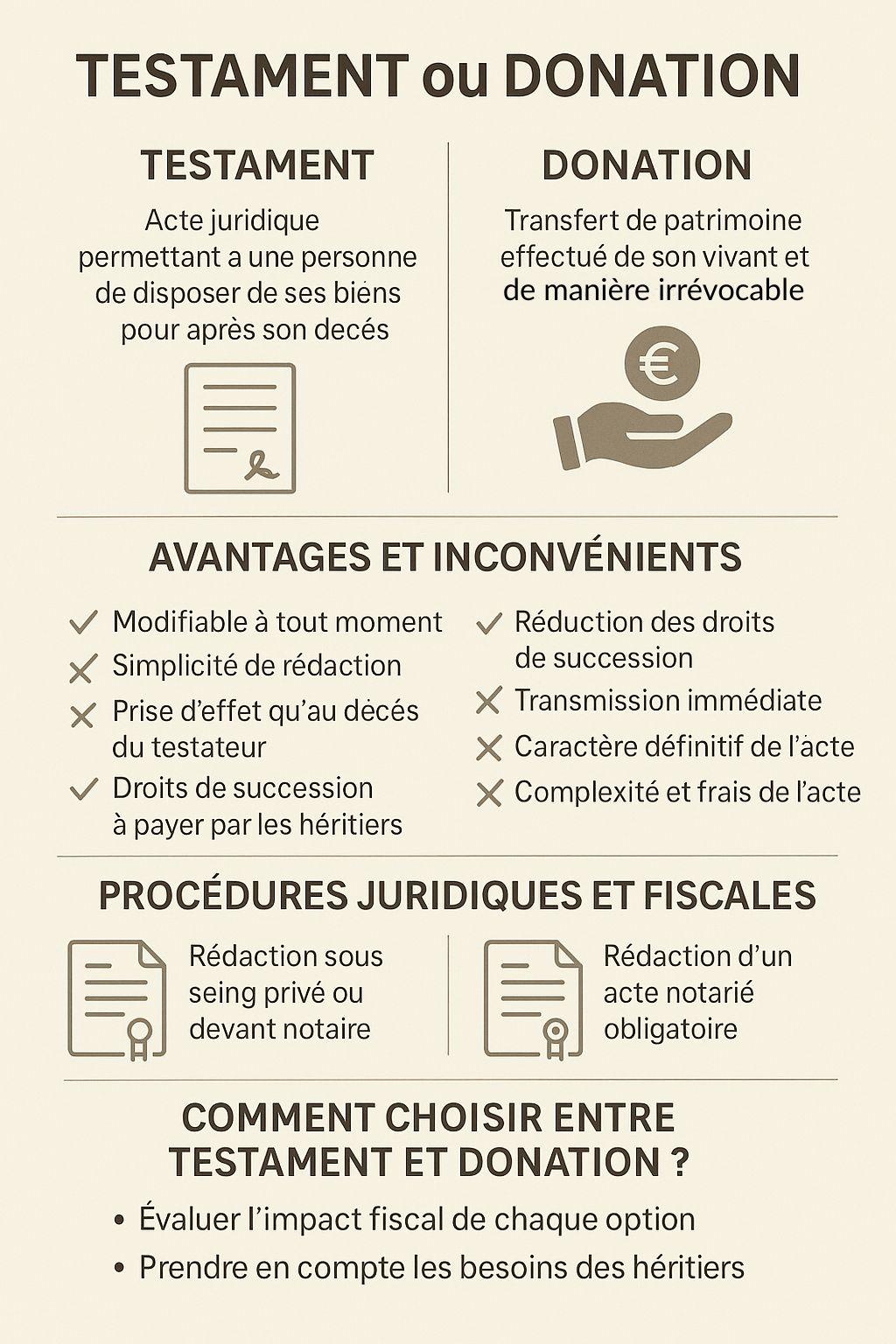 TESTAMENT ou DONATION

TESTAMENT

Acte juridique permettant a une personne de disposer de ses biens pour après son decés

DONATION

Transfert de patrimoine effectué de son vivant et de manière irrévocable

€

AVANTAGES ET INCONVÉNIENTS

✓ Modifiable à tout moment
✗ Simplicité de rédaction
✗ Prise d'effet qu'au décés du testateur
✓ Droits de succession à payer par les héritiers

✓ Réduction des droits de succession
✗ Transmission immédiate
✗ Caractère définitif de l'acte
✗ Complexité et frais de l'acte

PROCÉDURES JURIDIQUES ET FISCALES

Rédaction sous seing privé ou devant notaire

Rédaction d'un acte notarié obligatoire

COMMENT CHOISIR ENTRE TESTAMENT ET DONATION ?

• Évaluer l'impact fiscal de chaque option
• Prendre en compte les besoins des héritiers